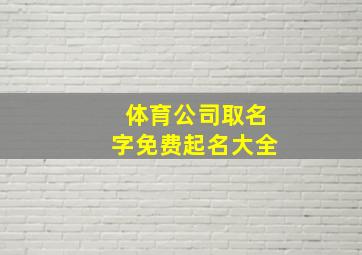 体育公司取名字免费起名大全